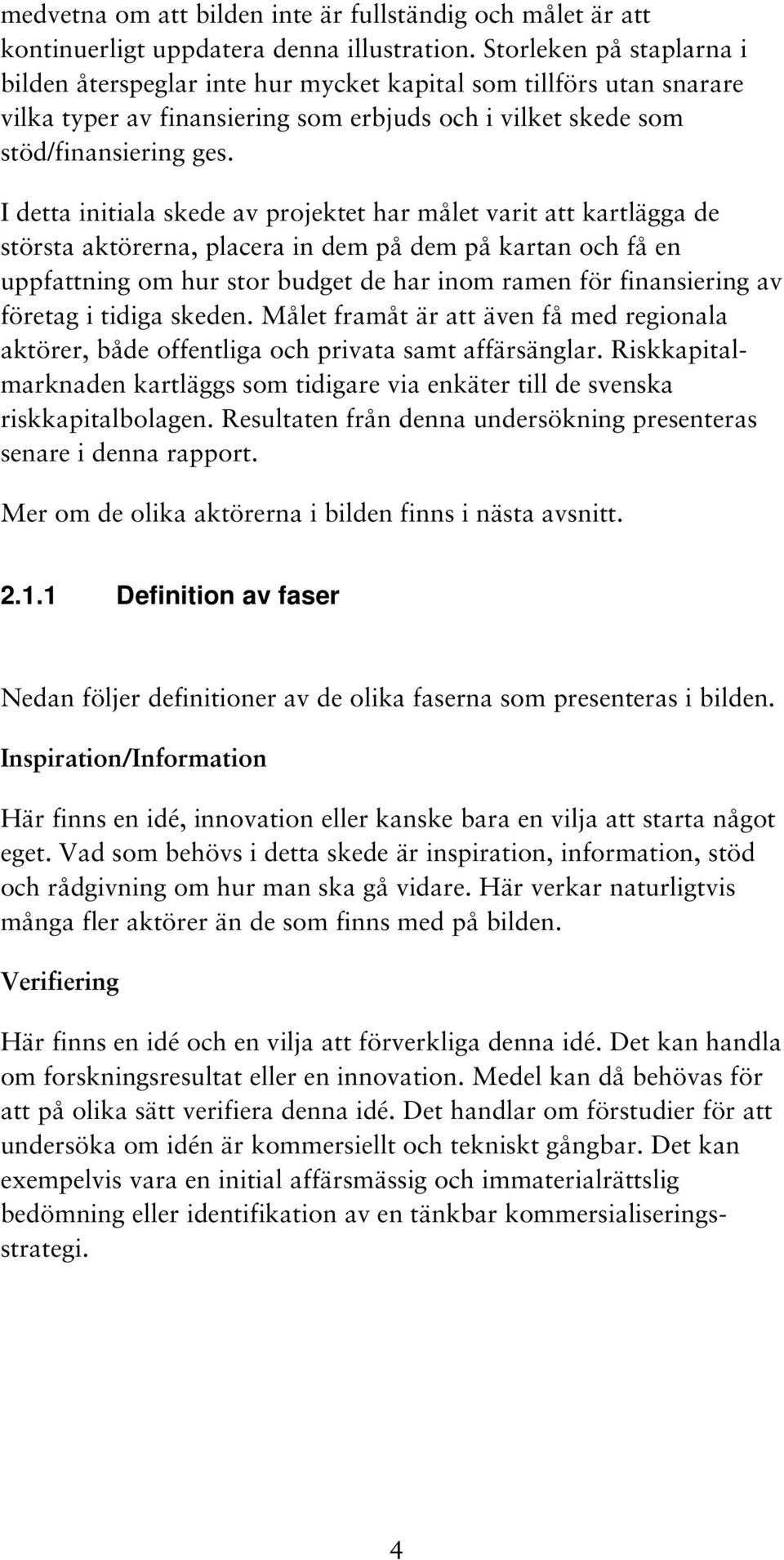 medvetna om att bilden inte är fullständig och målet är att kontinuerligt uppdatera denna illustration. Storleken på staplarna i bilden återspeglar inte hur mycket kapital som tillförs utan snarare vilka typer av finansiering som erbjuds och i vilket skede som stöd/finansiering ges.

I detta initiala skede av projektet har målet varit att kartlägga de största aktörerna, placera in dem på dem på kartan och få en uppfattning om hur stor budget de har inom ramen för finansiering av företag i tidiga skeden. Målet framåt är att även få med regionala aktörer, både offentliga och privata samt affärsänglar. Riskkapitalmarknaden kartläggs som tidigare via enkäter till de svenska riskkapitalbolagen. Resultaten från denna undersökning presenteras senare i denna rapport.

Mer om de olika aktörerna i bilden finns i nästa avsnitt.

2.1.1 Definition av faser

Nedan följer definitioner av de olika faserna som presenteras i bilden.

Inspiration/Information

Här finns en idé, innovation eller kanske bara en vilja att starta något eget. Vad som behövs i detta skede är inspiration, information, stöd och rådgivning om hur man ska gå vidare. Här verkar naturligtvis många fler aktörer än de som finns med på bilden.

Verifiering

Här finns en idé och en vilja att förverkliga denna idé. Det kan handla om forskningsresultat eller en innovation. Medel kan då behövas för att på olika sätt verifiera denna idé. Det handlar om förstudier för att undersöka om idén är kommersiellt och tekniskt gångbar. Det kan exempelvis vara en initial affärsmässig och immaterialrättslig bedömning eller identifikation av en tänkbar kommersialiseringsstrategi.

4